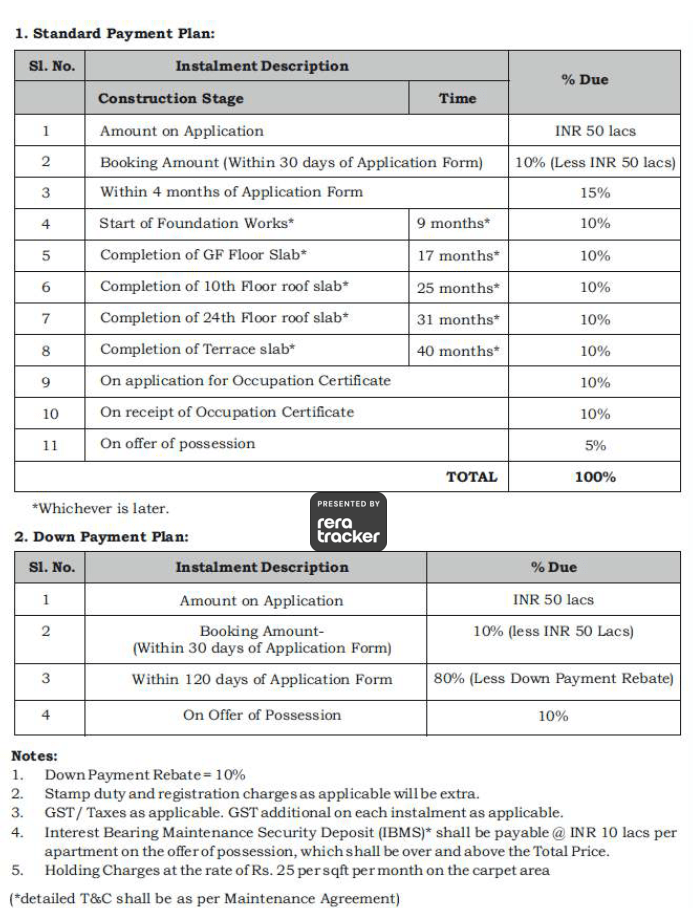 1. Standard Payment Plan:

| Sl. No. | Instalment Description | | % Due |
|---|---|---|---|
| | Construction Stage | Time | |
| 1 | Amount on Application | | INR 50 lacs |
| 2 | Booking Amount (Within 30 days of Application Form) | | 10% (Less INR 50 lacs) |
| 3 | Within 4 months of Application Form | | 15% |
| 4 | Start of Foundation Works* | 9 months* | 10% |
| 5 | Completion of GF Floor Slab* | 17 months* | 10% |
| 6 | Completion of 10th Floor roof slab* | 25 months* | 10% |
| 7 | Completion of 24th Floor roof slab* | 31 months* | 10% |
| 8 | Completion of Terrace slab* | 40 months* | 10% |
| 9 | On application for Occupation Certificate | | 10% |
| 10 | On receipt of Occupation Certificate | | 10% |
| 11 | On offer of possession | | 5% |
| | | TOTAL | 100% |

*Whichever is later.

PRESENTED BY
rera tracker

2. Down Payment Plan:

| Sl. No. | Instalment Description | % Due |
|---|---|---|
| 1 | Amount on Application | INR 50 lacs |
| 2 | Booking Amount- (Within 30 days of Application Form) | 10% (less INR 50 Lacs) |
| 3 | Within 120 days of Application Form | 80% (Less Down Payment Rebate) |
| 4 | On Offer of Possession | 10% |

Notes:
1. Down Payment Rebate = 10%
2. Stamp duty and registration charges as applicable will be extra.
3. GST/ Taxes as applicable. GST additional on each instalment as applicable.
4. Interest Bearing Maintenance Security Deposit (IBMS)* shall be payable @ INR 10 lacs per apartment on the offer of possession, which shall be over and above the Total Price.
5. Holding Charges at the rate of Rs. 25 per sqft per month on the carpet area

(*detailed T&C shall be as per Maintenance Agreement)